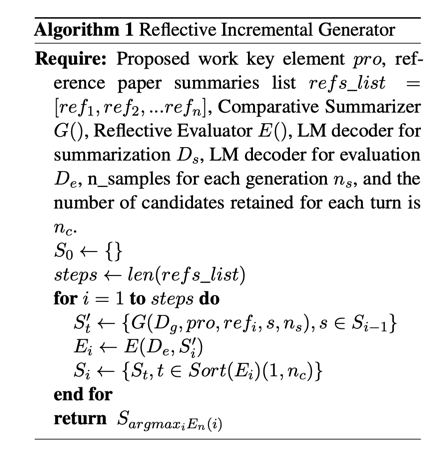 **Algorithm 1** Reflective Incremental Generator

**Require:** Proposed work key element $pro$, reference paper summaries list $refs\_list = [ref_1, ref_2, ...ref_n]$, Comparative Summarizer $G()$, Reflective Evaluator $E()$, LM decoder for summarization $D_s$, LM decoder for evaluation $D_e$, n_samples for each generation $n_s$, and the number of candidates retained for each turn is $n_c$.

$S_0 \leftarrow \{\}$

$steps \leftarrow len(refs\_list)$

**for** $i = 1$ **to** $steps$ **do**

$S'_t \leftarrow \{G(D_g, pro, ref_i, s, n_s), s \in S_{i-1}\}$

$E_i \leftarrow E(D_e, S'_i)$

$S_i \leftarrow \{S_t, t \in Sort(E_i)(1, n_c)\}$

**end for**

**return** $S_{argmax_i E_n(i)}$